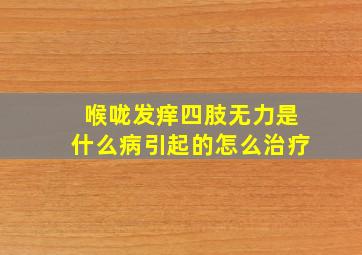 喉咙发痒四肢无力是什么病引起的怎么治疗